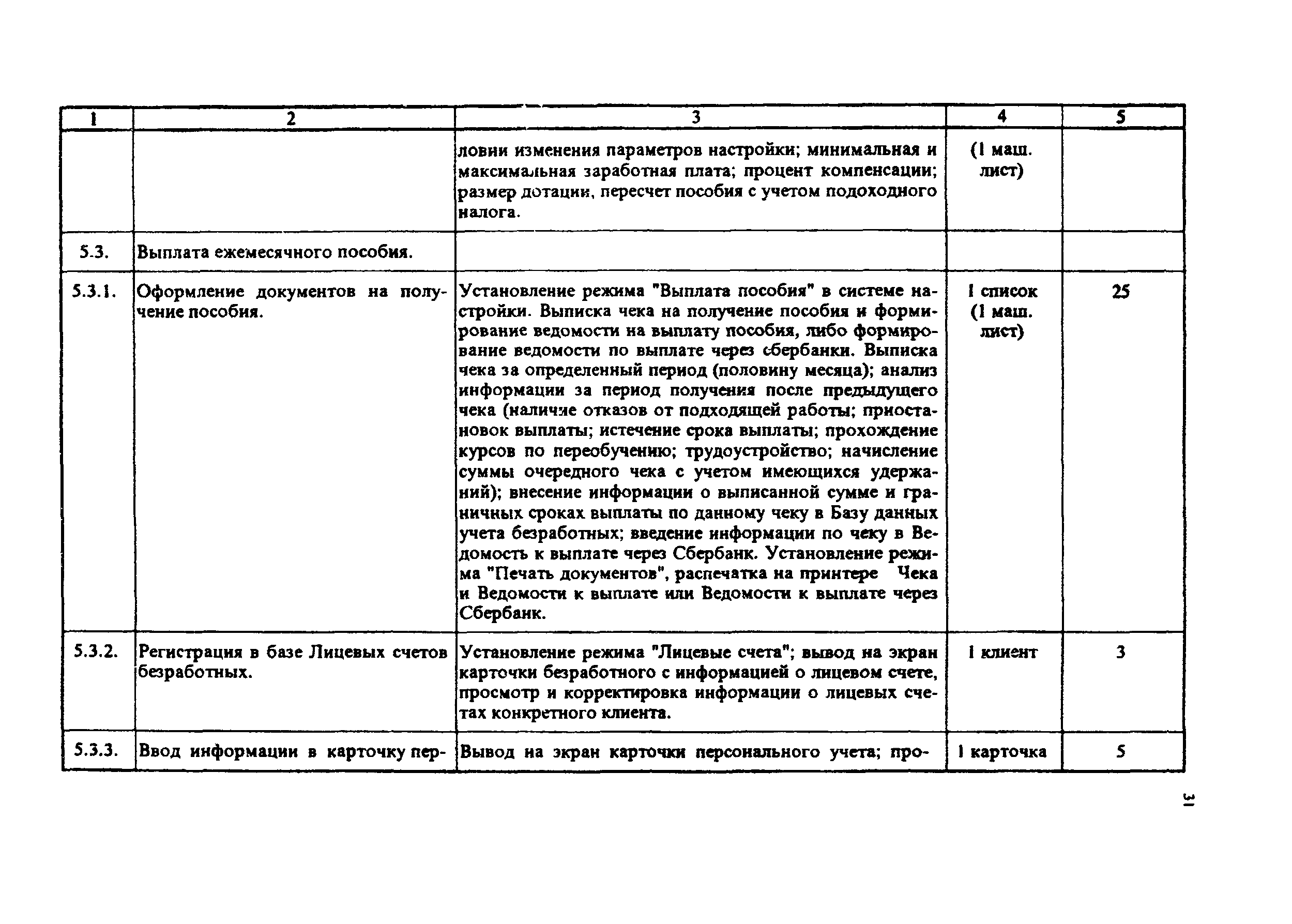 | 1 | 2 | 3 | 4 | 5 |
|---|---|---|---|---|
| | | ловии изменения параметров настройки; минимальная и максимальная заработная плата; процент компенсации; размер дотации, пересчет пособия с учетом подоходного налога. | (1 маш. лист) | |
| 5.3. | Выплата ежемесячного пособия. | | | |
| 5.3.1. | Оформление документов на получение пособия. | Установление режима "Выплата пособия" в системе настройки. Выписка чека на получение пособия и формирование ведомости на выплату пособия, либо формирование ведомости по выплате через сбербанки. Выписка чека за определенный период (половину месяца); анализ информации за период получения после предыдущего чека (наличие отказов от подходящей работы; приостановок выплаты; истечение срока выплаты; прохождение курсов по переобучению; трудоустройство; начисление суммы очередного чека с учетом имеющихся удержаний); внесение информации о выписанной сумме и граничных сроках выплаты по данному чеку в Базу данных учета безработных; введение информации по чеку в Ведомость к выплате через Сбербанк. Установление режима "Печать документов", распечатка на принтере Чека и Ведомости к выплате или Ведомости к выплате через Сбербанк. | 1 список (1 маш. лист) | 25 |
| 5.3.2. | Регистрация в базе Лицевых счетов безработных. | Установление режима "Лицевые счета"; вывод на экран карточки безработного с информацией о лицевом счете, просмотр и корректировка информации о лицевых счетах конкретного клиента. | 1 клиент | 3 |
| 5.3.3. | Ввод информации в карточку пер- | Вывод на экран карточки персонального учета; про- | 1 карточка | 5 |

31